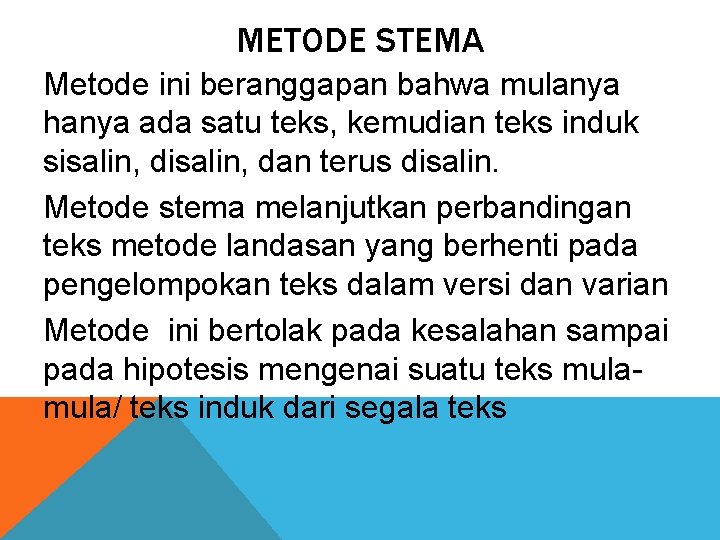 METODE STEMA

Metode ini beranggapan bahwa mulanya hanya ada satu teks, kemudian teks induk sisalin, disalin, dan terus disalin.

Metode stema melanjutkan perbandingan teks metode landasan yang berhenti pada pengelompokan teks dalam versi dan varian

Metode ini bertolak pada kesalahan sampai pada hipotesis mengenai suatu teks mula-mula/ teks induk dari segala teks